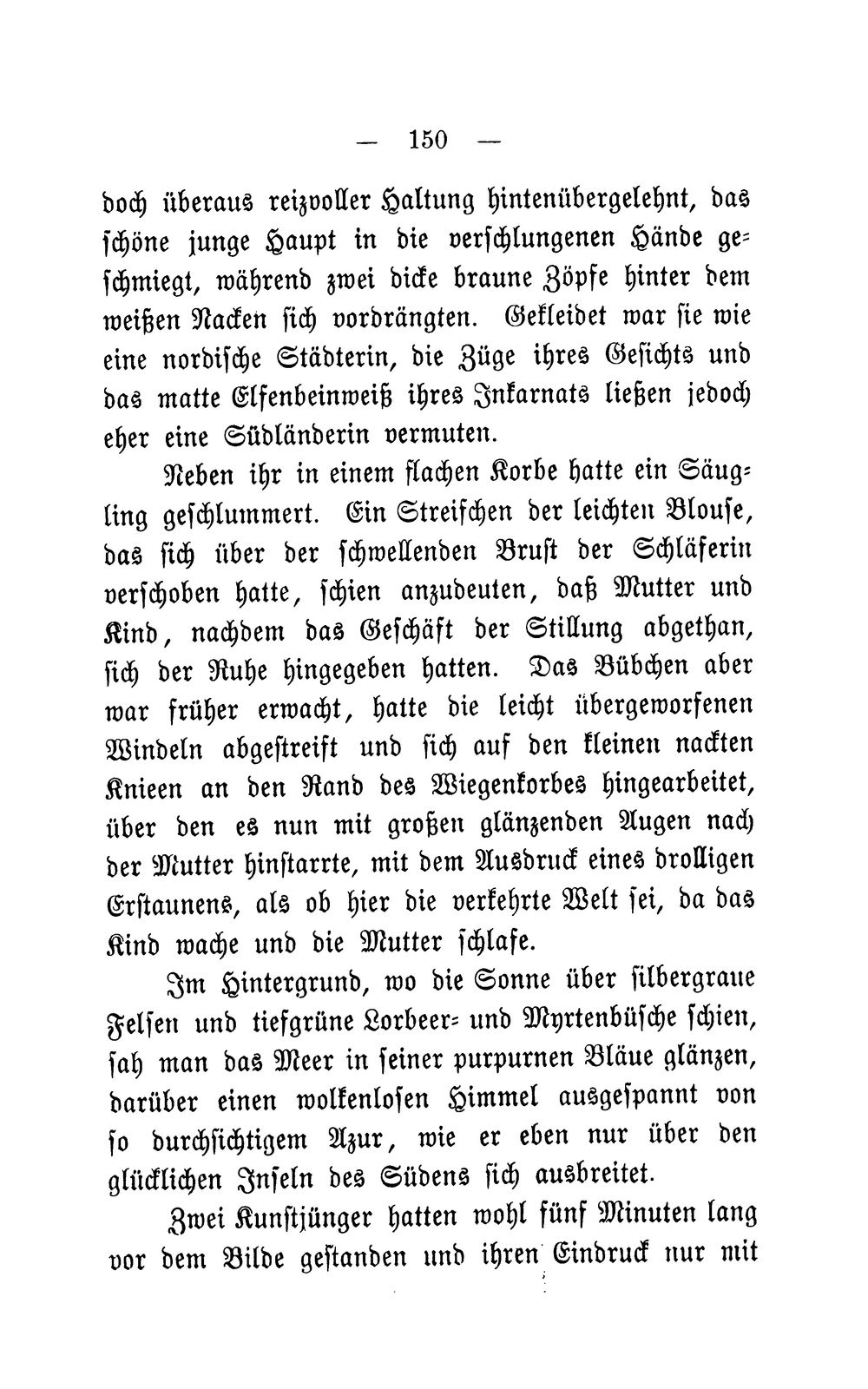 — 150 —

doch überaus reizvoller Haltung hintenübergelehnt, das schöne junge Haupt in die verschlungenen Hände geschmiegt, während zwei dicke braune Zöpfe hinter dem weißen Nacken sich vordrängten. Gekleidet war sie wie eine nordische Städterin, die Züge ihres Gesichts und das matte Elfenbeinweiß ihres Inkarnats ließen jedoch eher eine Südländerin vermuten.

Neben ihr in einem flachen Korbe hatte ein Säugling geschlummert. Ein Streifchen der leichten Blouse, das sich über der schwellenden Brust der Schläferin verschoben hatte, schien anzudeuten, daß Mutter und Kind, nachdem das Geschäft der Stillung abgethan, sich der Ruhe hingegeben hatten. Das Bübchen aber war früher erwacht, hatte die leicht übergeworfenen Windeln abgestreift und sich auf den kleinen nackten Knieen an den Rand des Wiegenkorbes hingearbeitet, über den es nun mit großen glänzenden Augen nach der Mutter hinstarrte, mit dem Ausdruck eines drolligen Erstaunens, als ob hier die verkehrte Welt sei, da das Kind wache und die Mutter schlafe.

Im Hintergrund, wo die Sonne über silbergraue Felsen und tiefgrüne Lorbeer- und Myrtenbüsche schien, sah man das Meer in seiner purpurnen Bläue glänzen, darüber einen wolkenlosen Himmel ausgespannt von so durchsichtigem Azur, wie er eben nur über den glücklichen Inseln des Südens sich ausbreitet.

Zwei Kunstjünger hatten wohl fünf Minuten lang vor dem Bilde gestanden und ihren Eindruck nur mit